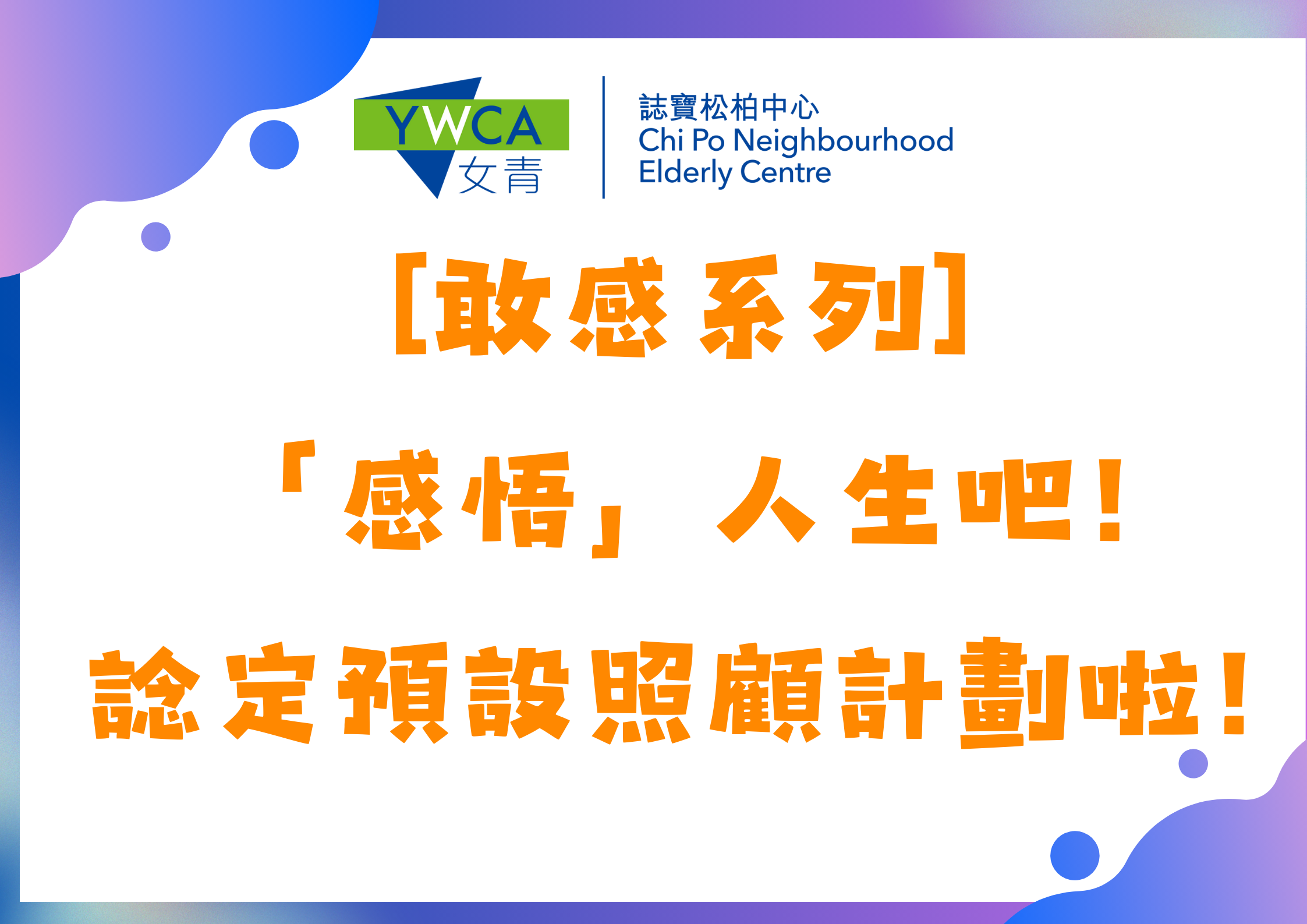 YWCA
女青

誌寶松柏中心
Chi Po Neighbourhood Elderly Centre

[敢感系列]

「感悟」人生吧！

諗定預設照顧計劃啦！